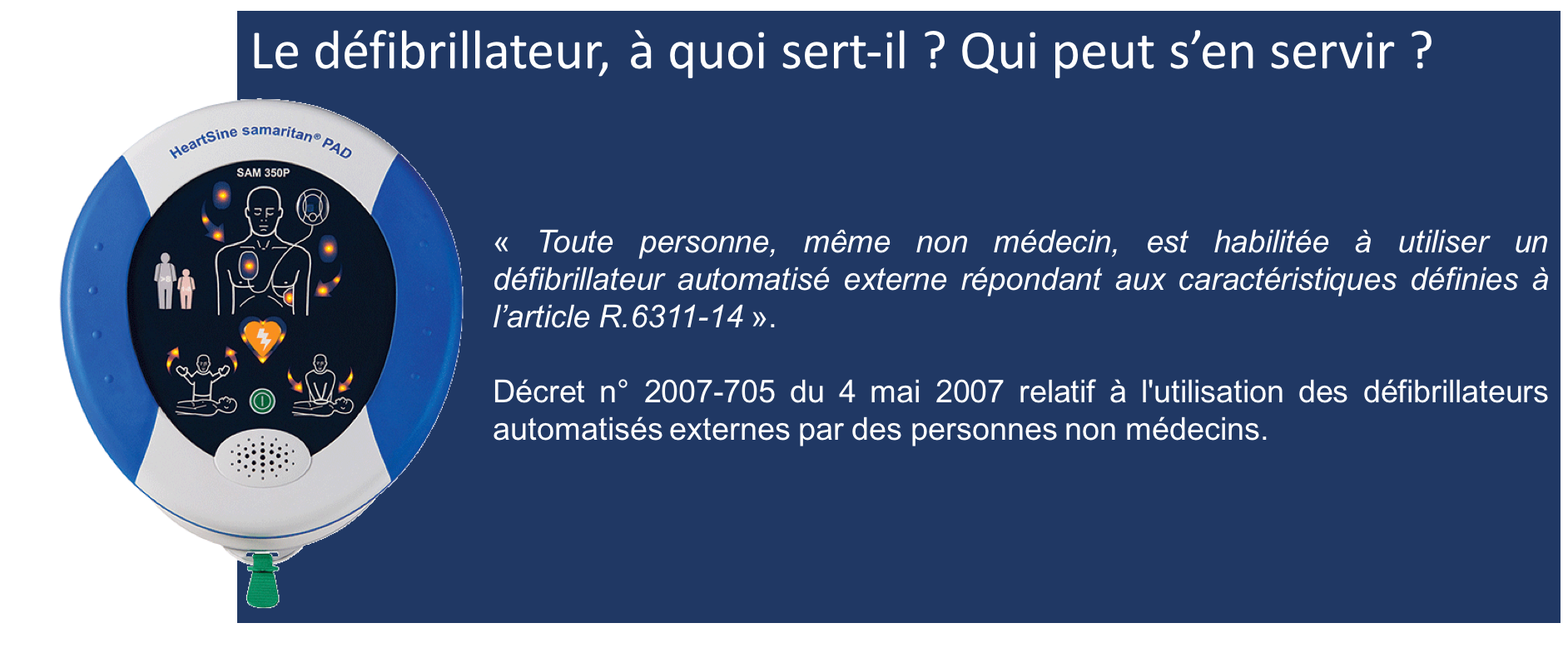 Le défibrillateur, à quoi sert-il ? Qui peut s’en servir ?

HeartSine samaritan® PAD

SAM 350P

« Toute personne, même non médecin, est habilitée à utiliser un défibrillateur automatisé externe répondant aux caractéristiques définies à l’article R.6311-14 ».

Décret n° 2007-705 du 4 mai 2007 relatif à l'utilisation des défibrillateurs automatisés externes par des personnes non médecins.